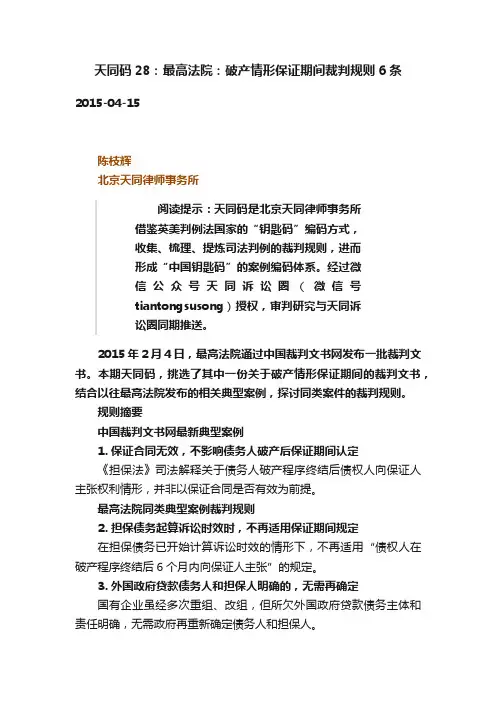 天同码 28：最高法院：破产情形保证期间裁判规则 6 条

2015-04-15

陈枝辉
北京天同律师事务所

阅读提示：天同码是北京天同律师事务所借鉴英美判例法国家的“钥匙码”编码方式，收集、梳理、提炼司法判例的裁判规则，进而形成“中国钥匙码”的案例编码体系。经过微信公众号天同诉讼圈（微信号 tiantongsusong）授权，审判研究与天同诉讼圈同期推送。

2015 年 2 月 4 日，最高法院通过中国裁判文书网发布一批裁判文书。本期天同码，挑选了其中一份关于破产情形保证期间的裁判文书，结合以往最高法院发布的相关典型案例，探讨同类案件的裁判规则。

规则摘要

中国裁判文书网最新典型案例

1. 保证合同无效，不影响债务人破产后保证期间认定

《担保法》司法解释关于债务人破产程序终结后债权人向保证人主张权利情形，并非以保证合同是否有效为前提。

最高法院同类典型案例裁判规则

2. 担保债务起算诉讼时效时，不再适用保证期间规定

在担保债务已开始计算诉讼时效的情形下，不再适用“债权人在破产程序终结后 6 个月内向保证人主张”的规定。

3. 外国政府贷款债务人和担保人明确的，无需再确定

国有企业虽经多次重组、改组，但所欠外国政府贷款债务主体和责任明确，无需政府再重新确定债务人和担保人。